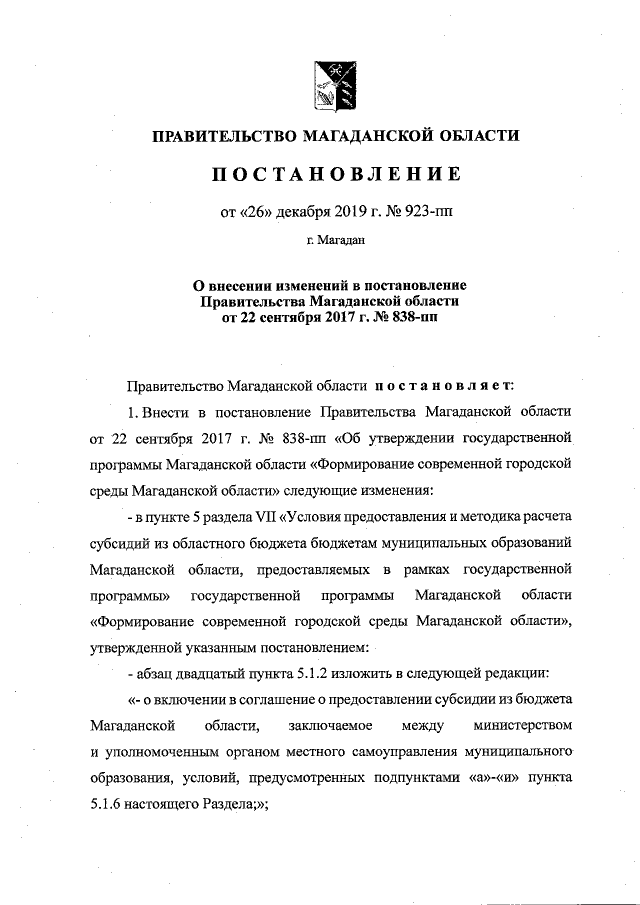 ПРАВИТЕЛЬСТВО МАГАДАНСКОЙ ОБЛАСТИ

ПОСТАНОВЛЕНИЕ

от «26» декабря 2019 г. № 923-пп

г. Магадан

О внесении изменений в постановление Правительства Магаданской области от 22 сентября 2017 г. № 838-пп

Правительство Магаданской области постановляет:

1. Внести в постановление Правительства Магаданской области от 22 сентября 2017 г. № 838-пп «Об утверждении государственной программы Магаданской области «Формирование современной городской среды Магаданской области» следующие изменения:

- в пункте 5 раздела VII «Условия предоставления и методика расчета субсидий из областного бюджета бюджетам муниципальных образований Магаданской области, предоставляемых в рамках государственной программы» государственной программы Магаданской области «Формирование современной городской среды Магаданской области», утвержденной указанным постановлением:

- абзац двадцатый пункта 5.1.2 изложить в следующей редакции:

«- о включении в соглашение о предоставлении субсидии из бюджета Магаданской области, заключаемое между министерством и уполномоченным органом местного самоуправления муниципального образования, условий, предусмотренных подпунктами «а»-«и» пункта 5.1.6 настоящего Раздела;»;